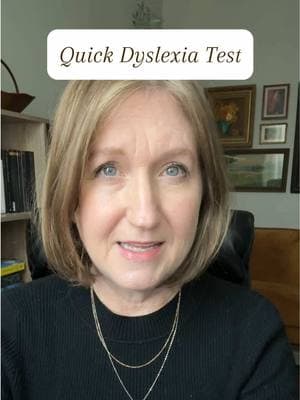 Quick Dyslexia Test